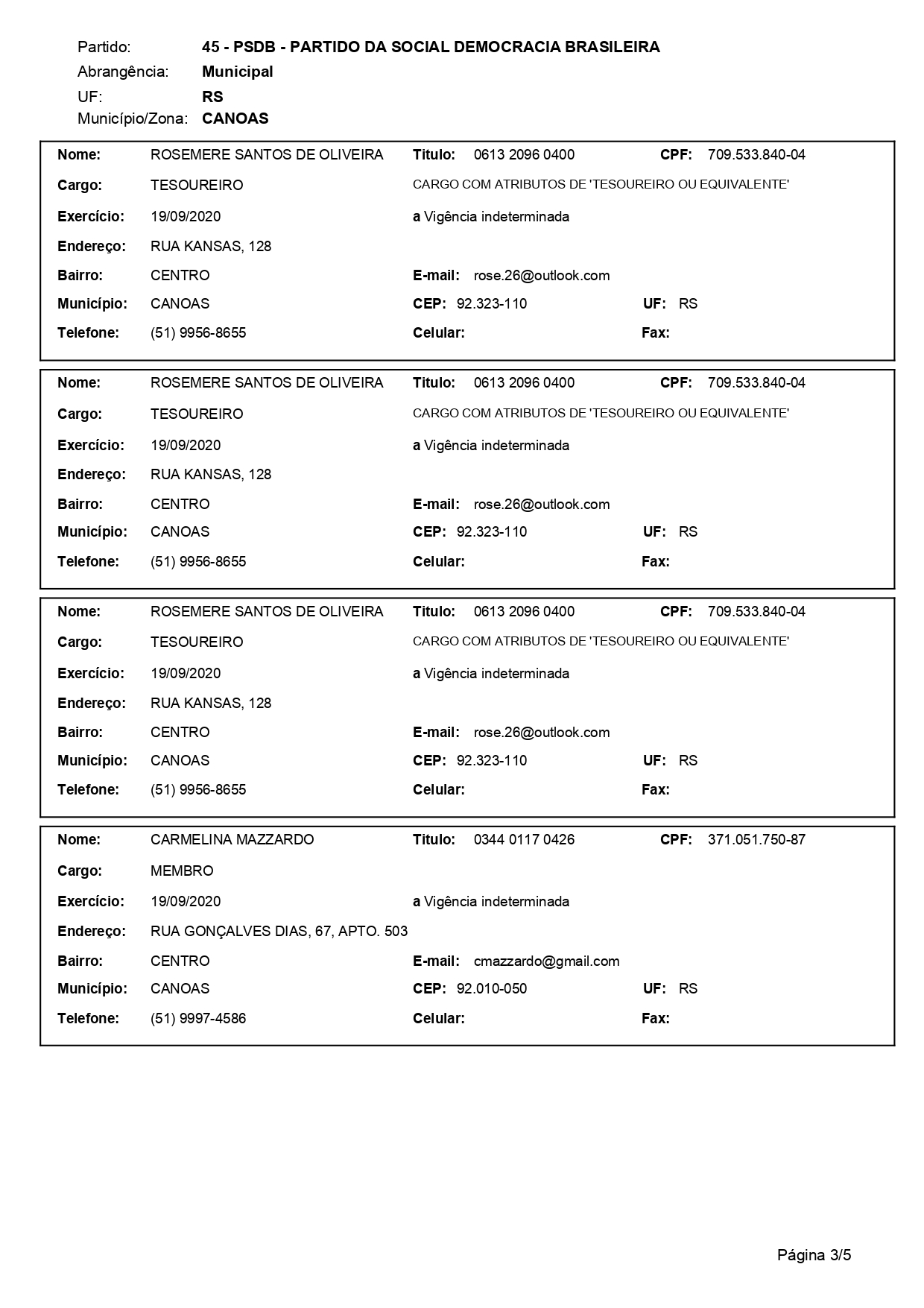 Partido: 45 - PSDB - PARTIDO DA SOCIAL DEMOCRACIA BRASILEIRA
Abrangência: Municipal
UF: RS
Município/Zona: CANOAS

Nome: ROSEMERE SANTOS DE OLIVEIRA Titulo: 0613 2096 0400 CPF: 709.533.840-04
Cargo: TESOUREIRO CARGO COM ATRIBUTOS DE 'TESOUREIRO OU EQUIVALENTE'
Exercício: 19/09/2020 a Vigência indeterminada
Endereço: RUA KANSAS, 128
Bairro: CENTRO E-mail: rose.26@outlook.com
Município: CANOAS CEP: 92.323-110 UF: RS
Telefone: (51) 9956-8655 Celular: Fax:

Nome: ROSEMERE SANTOS DE OLIVEIRA Titulo: 0613 2096 0400 CPF: 709.533.840-04
Cargo: TESOUREIRO CARGO COM ATRIBUTOS DE 'TESOUREIRO OU EQUIVALENTE'
Exercício: 19/09/2020 a Vigência indeterminada
Endereço: RUA KANSAS, 128
Bairro: CENTRO E-mail: rose.26@outlook.com
Município: CANOAS CEP: 92.323-110 UF: RS
Telefone: (51) 9956-8655 Celular: Fax:

Nome: ROSEMERE SANTOS DE OLIVEIRA Titulo: 0613 2096 0400 CPF: 709.533.840-04
Cargo: TESOUREIRO CARGO COM ATRIBUTOS DE 'TESOUREIRO OU EQUIVALENTE'
Exercício: 19/09/2020 a Vigência indeterminada
Endereço: RUA KANSAS, 128
Bairro: CENTRO E-mail: rose.26@outlook.com
Município: CANOAS CEP: 92.323-110 UF: RS
Telefone: (51) 9956-8655 Celular: Fax:

Nome: CARMELINA MAZZARDO Titulo: 0344 0117 0426 CPF: 371.051.750-87
Cargo: MEMBRO
Exercício: 19/09/2020 a Vigência indeterminada
Endereço: RUA GONÇALVES DIAS, 67, APTO. 503
Bairro: CENTRO E-mail: cmazzardo@gmail.com
Município: CANOAS CEP: 92.010-050 UF: RS
Telefone: (51) 9997-4586 Celular: Fax:

Página 3/5